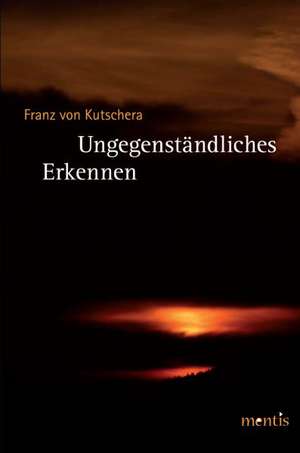 Franz von Kutschera

Ungegenständliches Erkennen

mentis